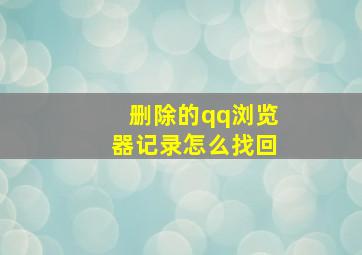 删除的qq浏览器记录怎么找回